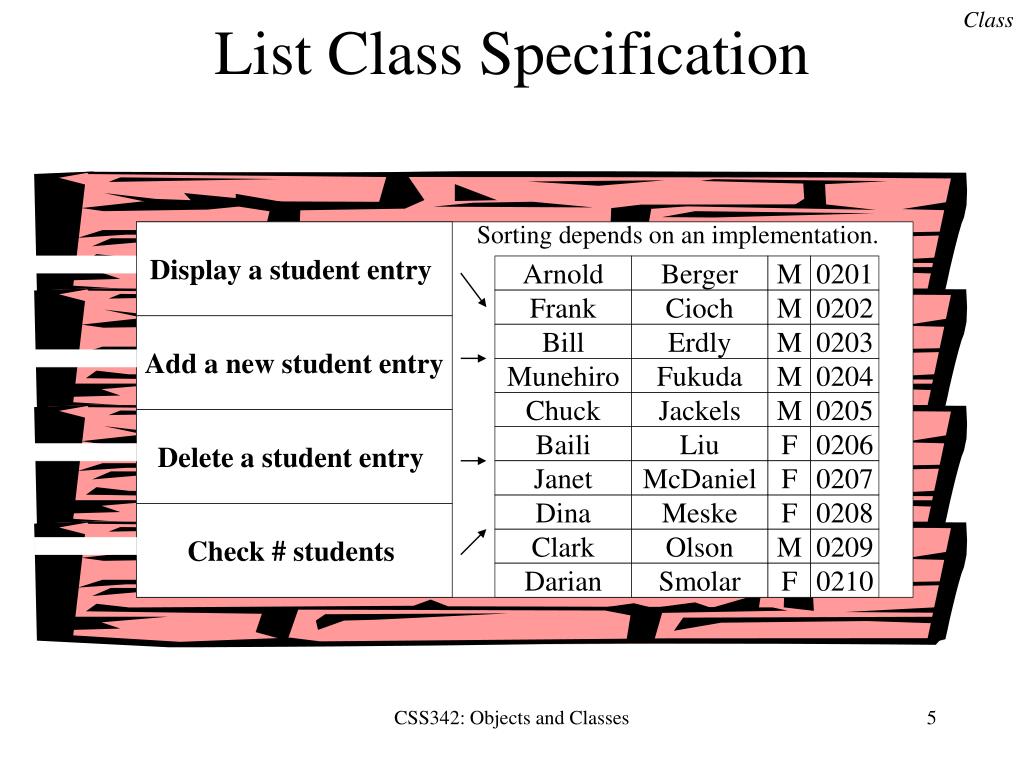 Class

List Class Specification

Display a student entry

Add a new student entry

Delete a student entry

Check # students

Sorting depends on an implementation.

| Arnold | Berger | M | 0201 |
|---|---|---|---|
| Frank | Cioch | M | 0202 |
| Bill | Erdly | M | 0203 |
| Munehiro | Fukuda | M | 0204 |
| Chuck | Jackels | M | 0205 |
| Baili | Liu | F | 0206 |
| Janet | McDaniel | F | 0207 |
| Dina | Meske | F | 0208 |
| Clark | Olson | M | 0209 |
| Darian | Smolar | F | 0210 |

CSS342: Objects and Classes

5